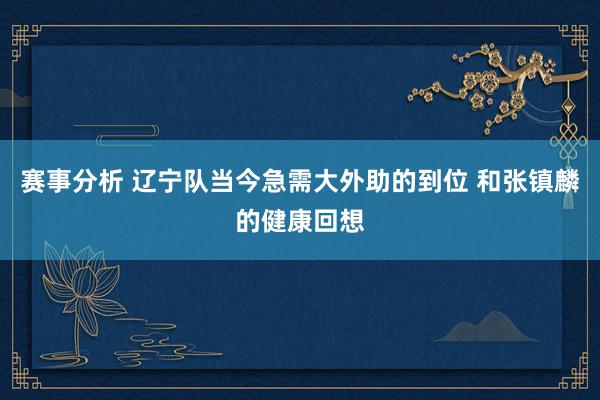 赛事分析 辽宁队当今急需大外助的到位 和张镇麟的健康回想